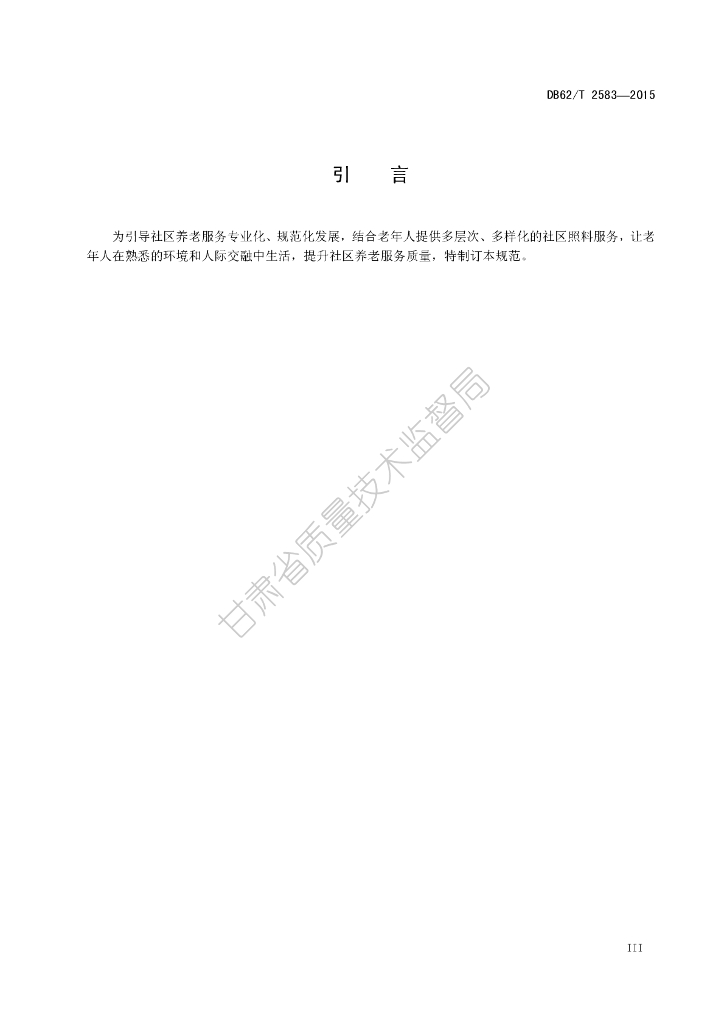 DB62/T 2583—2015

引　言

为引导社区养老服务专业化、规范化发展，结合老年人提供多层次、多样化的社区照料服务，让老年人在熟悉的环境和人际交融中生活，提升社区养老服务质量，特制订本规范。

III

甘肃省质量技术监督局